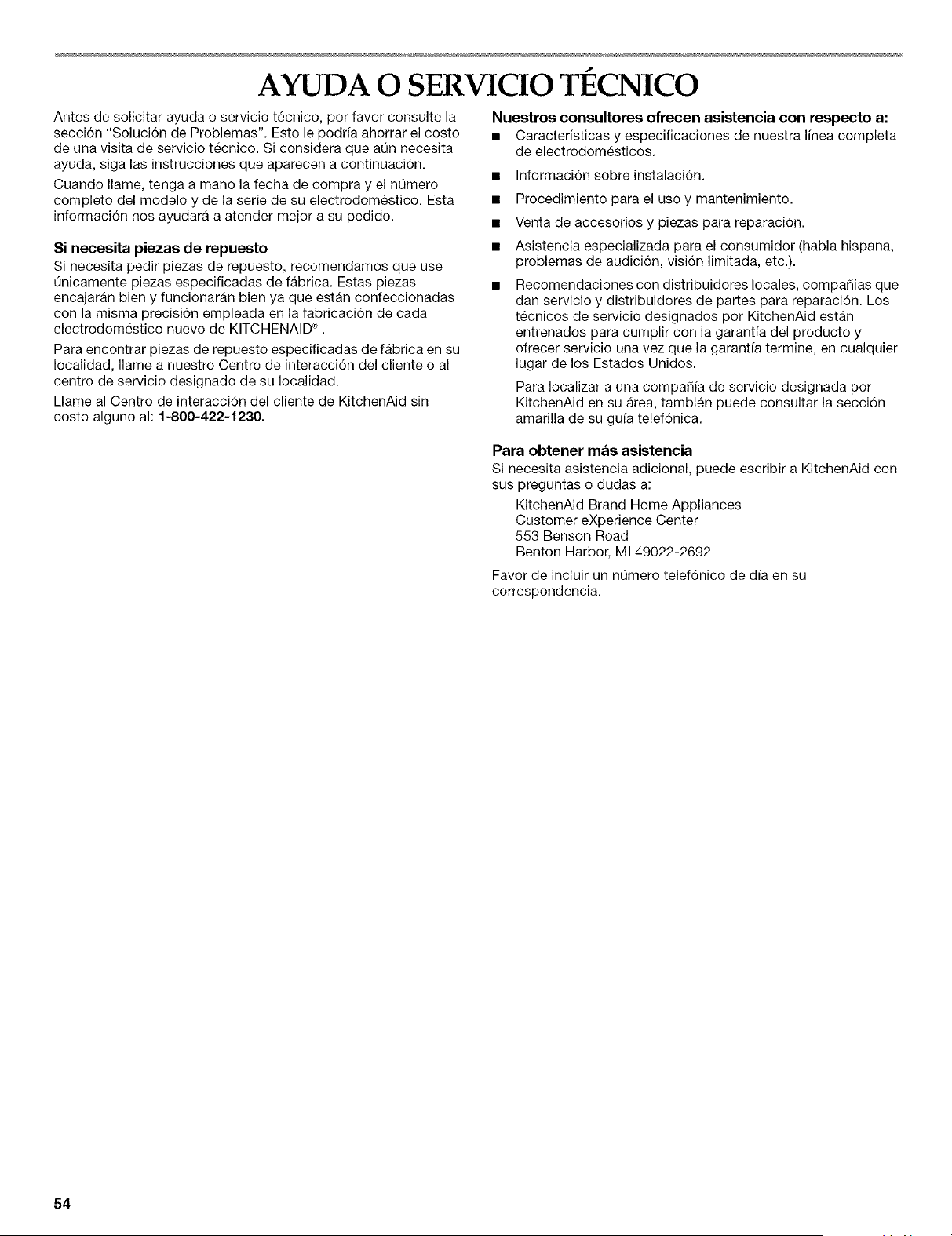 AYUDA O SERVICIO TÉCNICO

Antes de solicitar ayuda o servicio técnico, por favor consulte la sección "Solución de Problemas". Esto le podría ahorrar el costo de una visita de servicio técnico. Si considera que aún necesita ayuda, siga las instrucciones que aparecen a continuación.

Cuando llame, tenga a mano la fecha de compra y el número completo del modelo y de la serie de su electrodoméstico. Esta información nos ayudará a atender mejor a su pedido.

Si necesita piezas de repuesto

Si necesita pedir piezas de repuesto, recomendamos que use únicamente piezas especificadas de fábrica. Estas piezas encajarán bien y funcionarán bien ya que están confeccionadas con la misma precisión empleada en la fabricación de cada electrodoméstico nuevo de KITCHENAID®.

Para encontrar piezas de repuesto especificadas de fábrica en su localidad, llame a nuestro Centro de interacción del cliente o al centro de servicio designado de su localidad.

Llame al Centro de interacción del cliente de KitchenAid sin costo alguno al: 1-800-422-1230.

Nuestros consultores ofrecen asistencia con respecto a:

■ Características y especificaciones de nuestra línea completa de electrodomésticos.

■ Información sobre instalación.

■ Procedimiento para el uso y mantenimiento.

■ Venta de accesorios y piezas para reparación.

■ Asistencia especializada para el consumidor (habla hispana, problemas de audición, visión limitada, etc.).

■ Recomendaciones con distribuidores locales, compañías que dan servicio y distribuidores de partes para reparación. Los técnicos de servicio designados por KitchenAid están entrenados para cumplir con la garantía del producto y ofrecer servicio una vez que la garantía termine, en cualquier lugar de los Estados Unidos.

Para localizar a una compañía de servicio designada por KitchenAid en su área, también puede consultar la sección amarilla de su guía telefónica.

Para obtener más asistencia

Si necesita asistencia adicional, puede escribir a KitchenAid con sus preguntas o dudas a:

KitchenAid Brand Home Appliances
Customer eXperience Center
553 Benson Road
Benton Harbor, MI 49022-2692

Favor de incluir un número telefónico de día en su correspondencia.

54